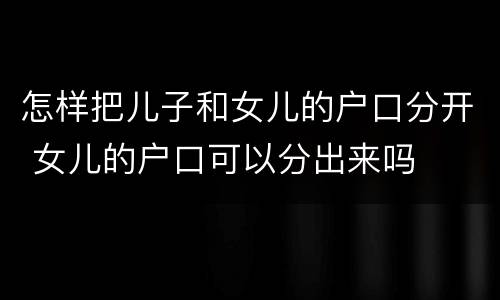 怎样把儿子和女儿的户口分开 女儿的户口可以分出来吗